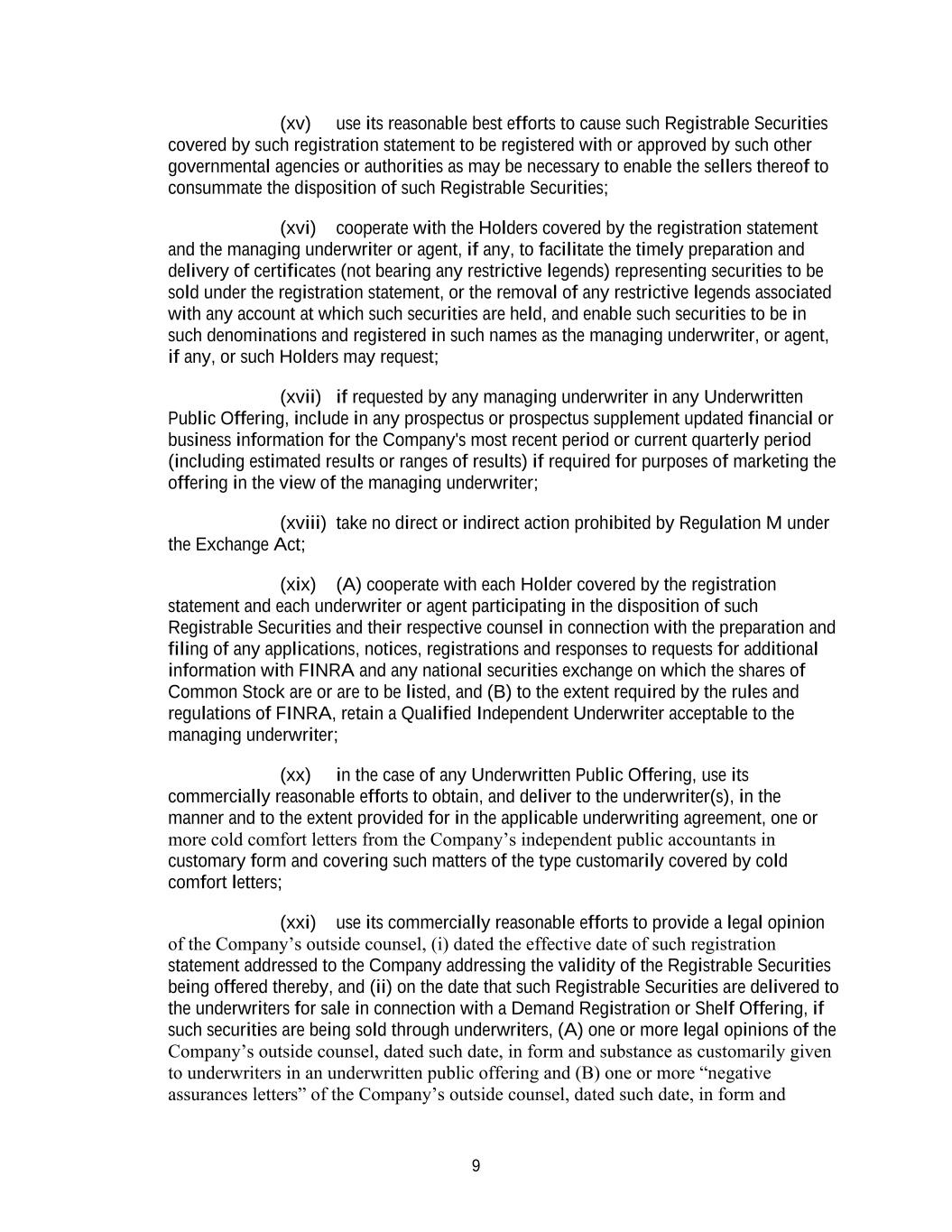 (xv) use its reasonable best efforts to cause such Registrable Securities covered by such registration statement to be registered with or approved by such other governmental agencies or authorities as may be necessary to enable the sellers thereof to consummate the disposition of such Registrable Securities;

(xvi) cooperate with the Holders covered by the registration statement and the managing underwriter or agent, if any, to facilitate the timely preparation and delivery of certificates (not bearing any restrictive legends) representing securities to be sold under the registration statement, or the removal of any restrictive legends associated with any account at which such securities are held, and enable such securities to be in such denominations and registered in such names as the managing underwriter, or agent, if any, or such Holders may request;

(xvii) if requested by any managing underwriter in any Underwritten Public Offering, include in any prospectus or prospectus supplement updated financial or business information for the Company's most recent period or current quarterly period (including estimated results or ranges of results) if required for purposes of marketing the offering in the view of the managing underwriter;

(xviii) take no direct or indirect action prohibited by Regulation M under the Exchange Act;

(xix) (A) cooperate with each Holder covered by the registration statement and each underwriter or agent participating in the disposition of such Registrable Securities and their respective counsel in connection with the preparation and filing of any applications, notices, registrations and responses to requests for additional information with FINRA and any national securities exchange on which the shares of Common Stock are or are to be listed, and (B) to the extent required by the rules and regulations of FINRA, retain a Qualified Independent Underwriter acceptable to the managing underwriter;

(xx) in the case of any Underwritten Public Offering, use its commercially reasonable efforts to obtain, and deliver to the underwriter(s), in the manner and to the extent provided for in the applicable underwriting agreement, one or more cold comfort letters from the Company’s independent public accountants in customary form and covering such matters of the type customarily covered by cold comfort letters;

(xxi) use its commercially reasonable efforts to provide a legal opinion of the Company’s outside counsel, (i) dated the effective date of such registration statement addressed to the Company addressing the validity of the Registrable Securities being offered thereby, and (ii) on the date that such Registrable Securities are delivered to the underwriters for sale in connection with a Demand Registration or Shelf Offering, if such securities are being sold through underwriters, (A) one or more legal opinions of the Company’s outside counsel, dated such date, in form and substance as customarily given to underwriters in an underwritten public offering and (B) one or more “negative assurances letters” of the Company’s outside counsel, dated such date, in form and

9